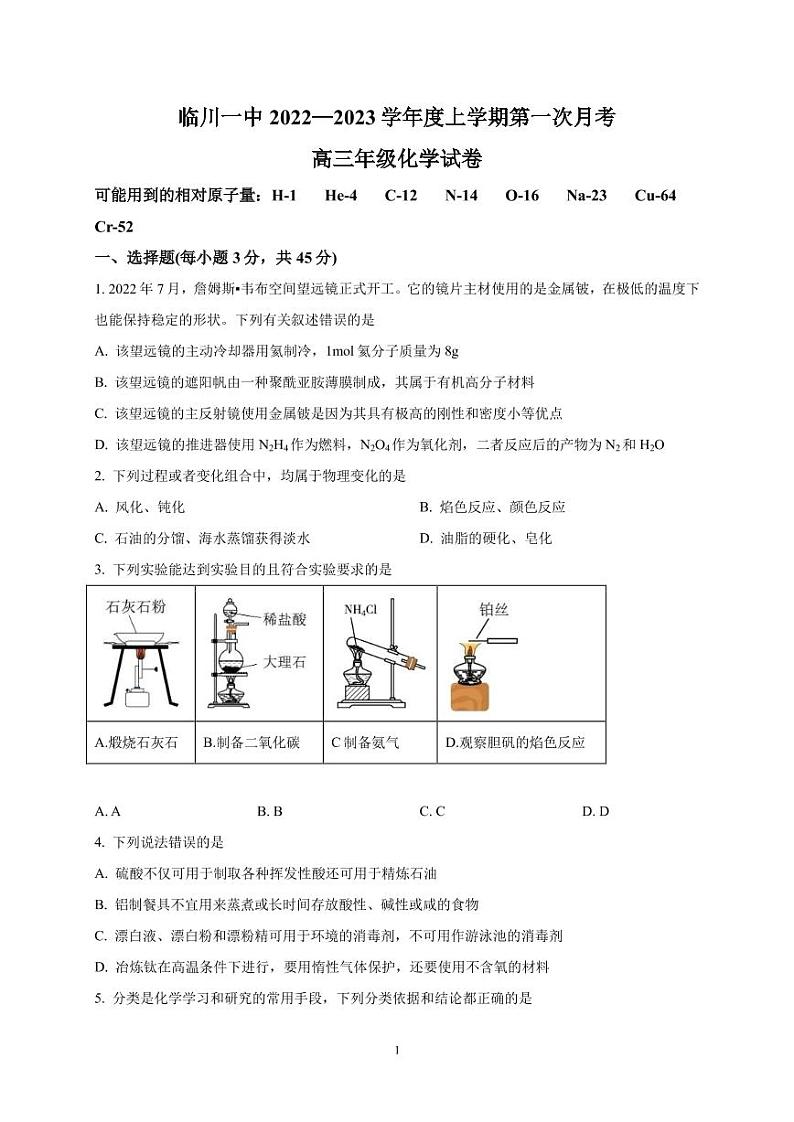 临川一中 2022—2023 学年度上学期第一次月考

高三年级化学试卷

可能用到的相对原子量：H-1　He-4　C-12　N-14　O-16　Na-23　Cu-64　Cr-52

一、选择题(每小题 3 分，共 45 分)

1. 2022 年 7 月，詹姆斯•韦布空间望远镜正式开工。它的镜片主材使用的是金属铍，在极低的温度下也能保持稳定的形状。下列有关叙述错误的是

A. 该望远镜的主动冷却器用氦制冷，1mol 氦分子质量为 8g

B. 该望远镜的遮阳帆由一种聚酰亚胺薄膜制成，其属于有机高分子材料

C. 该望远镜的主反射镜使用金属铍是因为其具有极高的刚性和密度小等优点

D. 该望远镜的推进器使用 $N_2H_4$ 作为燃料，$N_2O_4$ 作为氧化剂，二者反应后的产物为 $N_2$ 和 $H_2O$

2. 下列过程或者变化组合中，均属于物理变化的是

A. 风化、钝化　　B. 焰色反应、颜色反应

C. 石油的分馏、海水蒸馏获得淡水　　D. 油脂的硬化、皂化

3. 下列实验能达到实验目的且符合实验要求的是

| 石灰石粉 | 稀盐酸 大理石 | $NH_4Cl$ | 铂丝 |
|---|---|---|---|
| A.煅烧石灰石 | B.制备二氧化碳 | C 制备氨气 | D.观察胆矾的焰色反应 |

A. A　　B. B　　C. C　　D. D

4. 下列说法错误的是

A. 硫酸不仅可用于制取各种挥发性酸还可用于精炼石油

B. 铝制餐具不宜用来蒸煮或长时间存放酸性、碱性或咸的食物

C. 漂白液、漂白粉和漂粉精可用于环境的消毒剂，不可用作游泳池的消毒剂

D. 冶炼钛在高温条件下进行，要用惰性气体保护，还要使用不含氧的材料

5. 分类是化学学习和研究的常用手段，下列分类依据和结论都正确的是

1